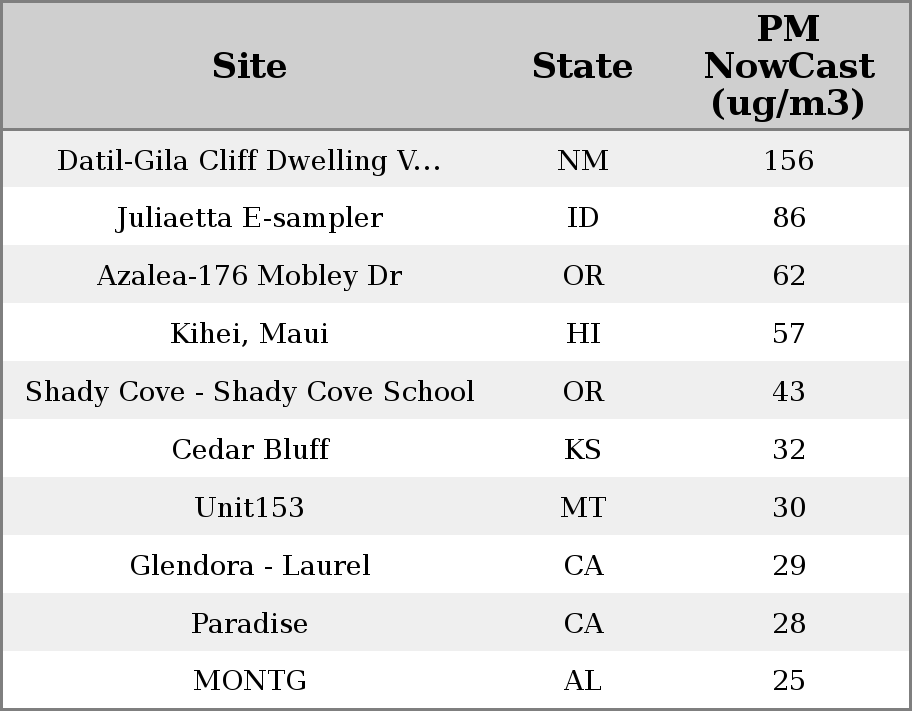 | Site | State | PM NowCast (ug/m3) |
|---|---|---|
| Datil-Gila Cliff Dwelling V... | NM | 156 |
| Juliaetta E-sampler | ID | 86 |
| Azalea-176 Mobley Dr | OR | 62 |
| Kihei, Maui | HI | 57 |
| Shady Cove - Shady Cove School | OR | 43 |
| Cedar Bluff | KS | 32 |
| Unit153 | MT | 30 |
| Glendora - Laurel | CA | 29 |
| Paradise | CA | 28 |
| MONTG | AL | 25 |